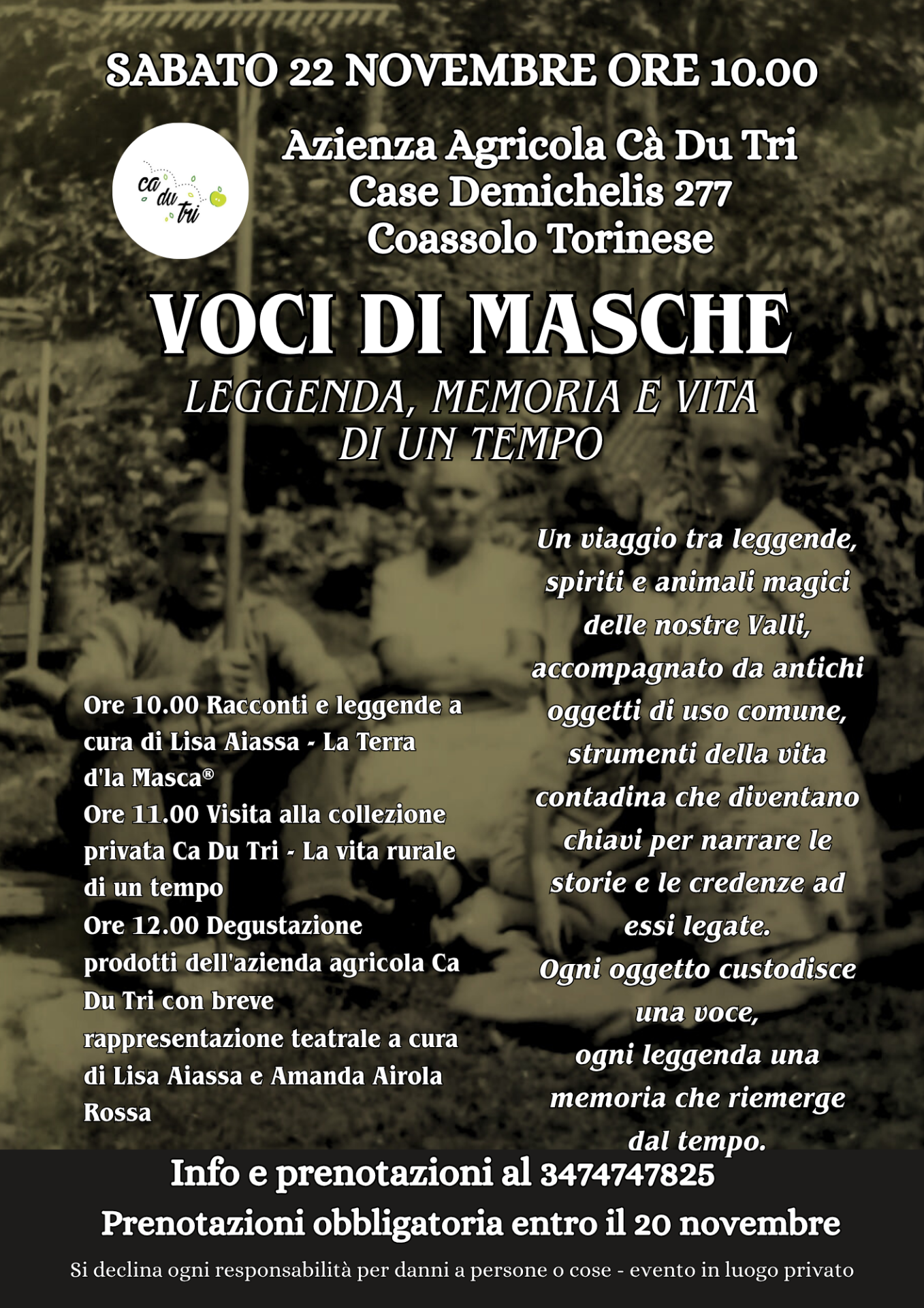 SABATO 22 NOVEMBRE ORE 10.00

ca du tri

Azienza Agricola Cà Du Tri
Case Demichelis 277
Coassolo Torinese

VOCI DI MASCHE

LEGGENDA, MEMORIA E VITA DI UN TEMPO

Ore 10.00 Racconti e leggende a cura di Lisa Aiassa - La Terra d'la Masca®
Ore 11.00 Visita alla collezione privata Ca Du Tri - La vita rurale di un tempo
Ore 12.00 Degustazione prodotti dell'azienda agricola Ca Du Tri con breve rappresentazione teatrale a cura di Lisa Aiassa e Amanda Airola Rossa

Un viaggio tra leggende, spiriti e animali magici delle nostre Valli, accompagnato da antichi oggetti di uso comune, strumenti della vita contadina che diventano chiavi per narrare le storie e le credenze ad essi legate.
Ogni oggetto custodisce una voce, ogni leggenda una memoria che riemerge dal tempo.

Info e prenotazioni al 3474747825
Prenotazioni obbligatoria entro il 20 novembre

Si declina ogni responsabilità per danni a persone o cose - evento in luogo privato